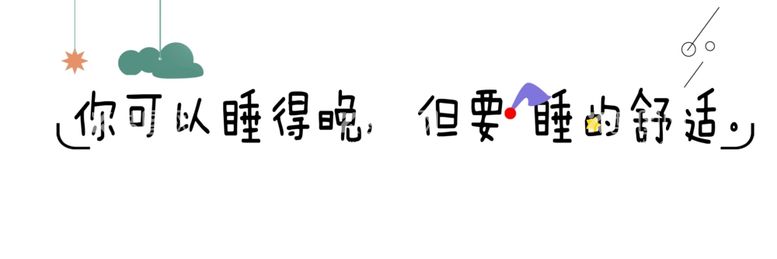 你可以睡得晚，但要睡的舒适。